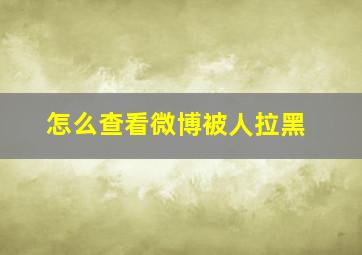 怎么查看微博被人拉黑